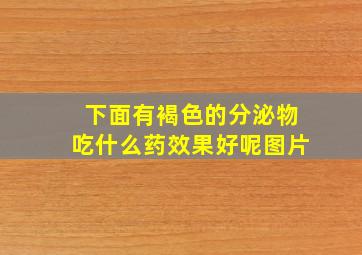 下面有褐色的分泌物
吃什么药效果好呢图片